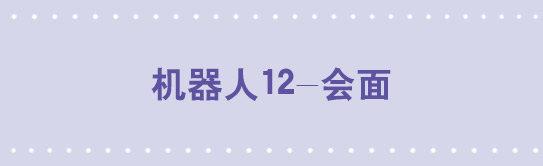 机器人12—会面